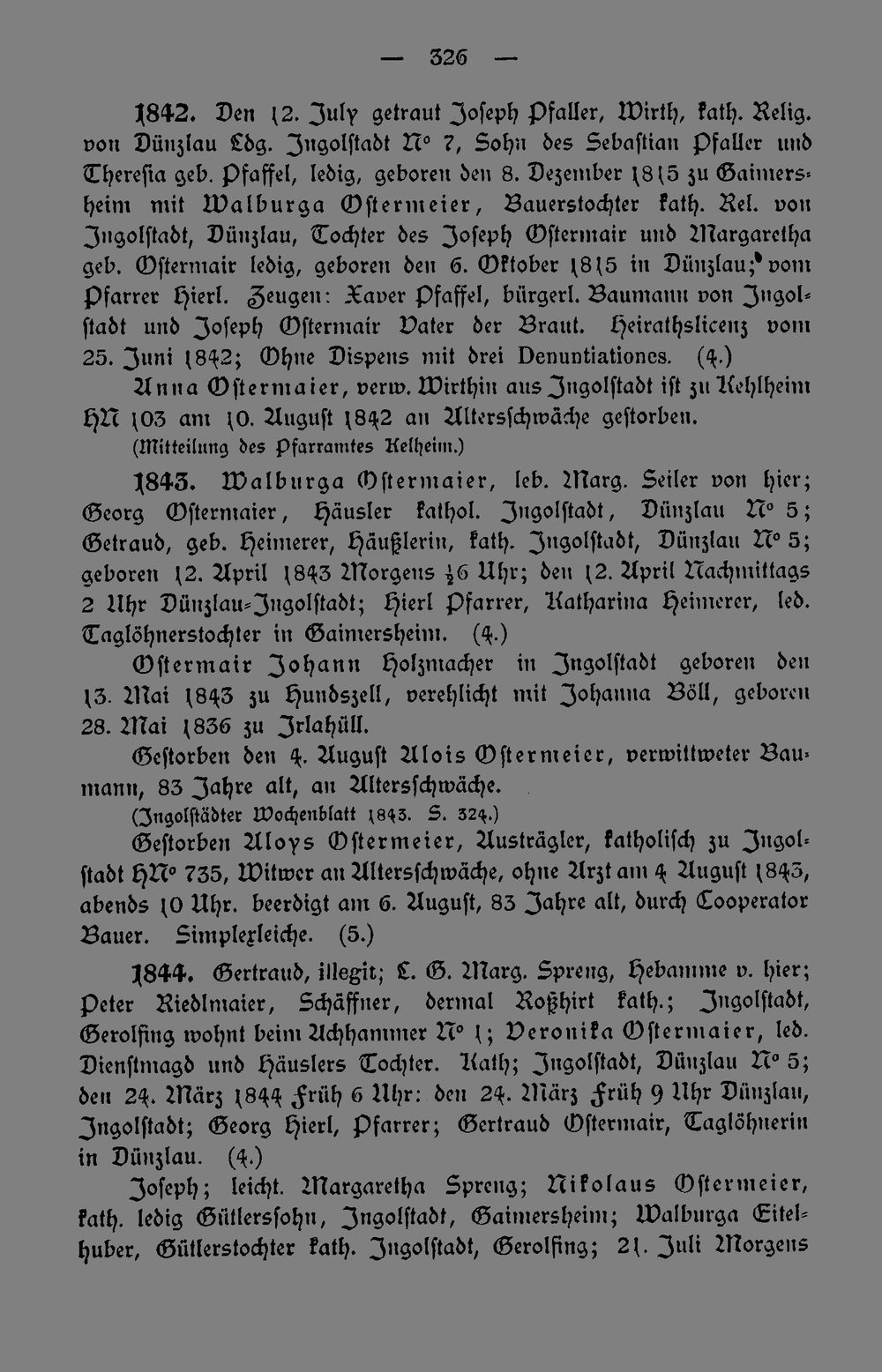 — 326 —

1842. Den 12. July getraut Joseph Pfaller, Wirth, kath. Relig. von Dünzlau Ldg. Ingolstadt N° 7, Sohn des Sebastian Pfaller und Theresia geb. Pfaffel, ledig, geboren den 8. Dezember 1815 zu Gaimersheim mit Walburga Ostermeier, Bauerstochter kath. Rel. von Ingolstadt, Dünzlau, Tochter des Joseph Ostermair und Margaretha geb. Ostermair ledig, geboren den 6. Oktober 1815 in Dünzlau; vom Pfarrer Hierl. Zeugen: Xaver Pfaffel, bürgerl. Baumann von Ingolstadt und Joseph Ostermair Vater der Braut. Heirathslicenz vom 25. Juni 1842; Ohne Dispens mit drei Denuntiationes. (4.)

Anna Ostermaier, verw. Wirthin aus Ingolstadt ist zu Kehlheim HN 103 am 10. August 1842 an Altersschwäche gestorben.

(Mitteilung des Pfarramtes Kelheim.)

1843. Walburga Ostermaier, leb. Marg. Seiler von hier; Georg Ostermaier, Häusler kathol. Ingolstadt, Dünzlau N° 5; Getraud, geb. Heimerer, Häußlerin, kath. Ingolstadt, Dünzlau N° 5; geboren 12. April 1843 Morgens ½6 Uhr; den 12. April Nachmittags 2 Uhr Dünzlau-Ingolstadt; Hierl Pfarrer, Katharina Heimerer, led. Taglöhnerstochter in Gaimersheim. (4.)

Ostermair Johann Holzmacher in Ingolstadt geboren den 13. Mai 1843 zu Hundszell, verehlicht mit Johanna Böll, geboren 28. Mai 1836 zu Irlahüll.

Gestorben den 4. August Alois Ostermeier, verwittweter Baumann, 83 Jahre alt, an Altersschwäche.

(Ingolstädter Wochenblatt 1843. S. 324.)

Gestorben Aloys Ostermeier, Austrägler, katholisch zu Ingolstadt HN° 735, Witwer an Altersschwäche, ohne Arzt am 4 August 1843, abends 10 Uhr. beerdigt am 6. August, 83 Jahre alt, durch Cooperator Bauer. Simplexleiche. (5.)

1844. Gertraud, illegit; L. G. Marg. Spreng, Hebamme v. hier; Peter Riedlmaier, Schäffner, dermal Roßhirt kath.; Ingolstadt, Gerolfing wohnt beim Achhammer N° 1; Veronika Ostermaier, led. Dienstmagd und Häuslers Tochter. Kath; Ingolstadt, Dünzlau N° 5; den 24. März 1844 Früh 6 Uhr: den 24. März Früh 9 Uhr Dünzlau, Ingolstadt; Georg Hierl, Pfarrer; Gertraud Ostermair, Taglöhnerin in Dünzlau. (4.)

Joseph; leicht. Margaretha Spreng; Nikolaus Ostermeier, kath. ledig Gütlerssohn, Ingolstadt, Gaimersheim; Walburga Eitelhuber, Gütlerstochter kath. Ingolstadt, Gerolfing; 21. Juli Morgens